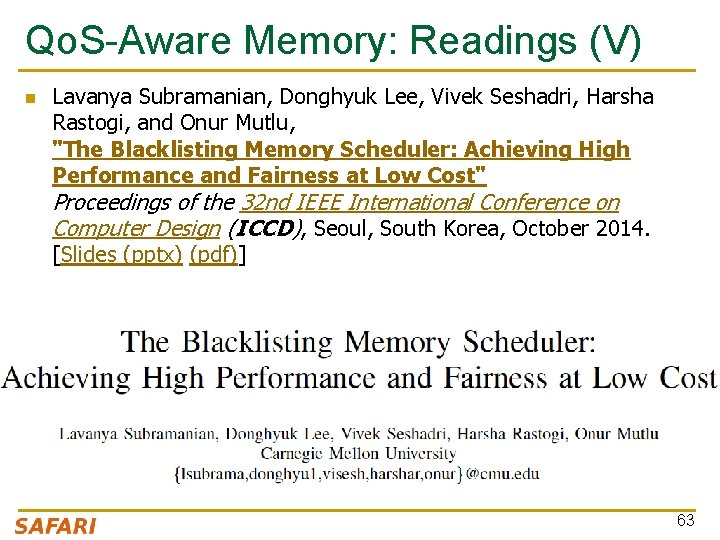 QoS-Aware Memory: Readings (V)

Lavanya Subramanian, Donghyuk Lee, Vivek Seshadri, Harsha Rastogi, and Onur Mutlu, "The Blacklisting Memory Scheduler: Achieving High Performance and Fairness at Low Cost" Proceedings of the 32nd IEEE International Conference on Computer Design (ICCD), Seoul, South Korea, October 2014. [Slides (pptx) (pdf)]

The Blacklisting Memory Scheduler: Achieving High Performance and Fairness at Low Cost

Lavanya Subramanian, Donghyuk Lee, Vivek Seshadri, Harsha Rastogi, Onur Mutlu
Carnegie Mellon University
{lsubrama,donghyu1,visesh,harshar,onur}@cmu.edu

SAFARI

63